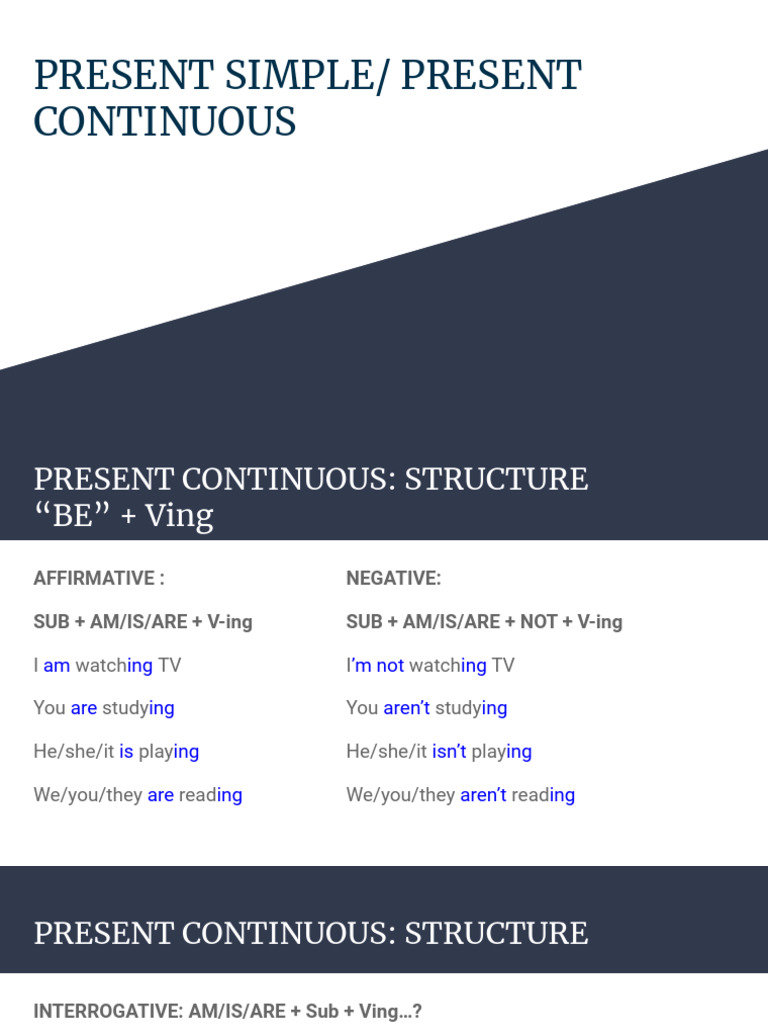 PRESENT SIMPLE/ PRESENT CONTINUOUS

PRESENT CONTINUOUS: STRUCTURE “BE” + Ving

AFFIRMATIVE :

SUB + AM/IS/ARE + V-ing

I am watching TV

You are studying

He/she/it is playing

We/you/they are reading

NEGATIVE:

SUB + AM/IS/ARE + NOT + V-ing

I’m not watching TV

You aren’t studying

He/she/it isn’t playing

We/you/they aren’t reading

PRESENT CONTINUOUS: STRUCTURE

INTERROGATIVE: AM/IS/ARE + Sub + Ving…?